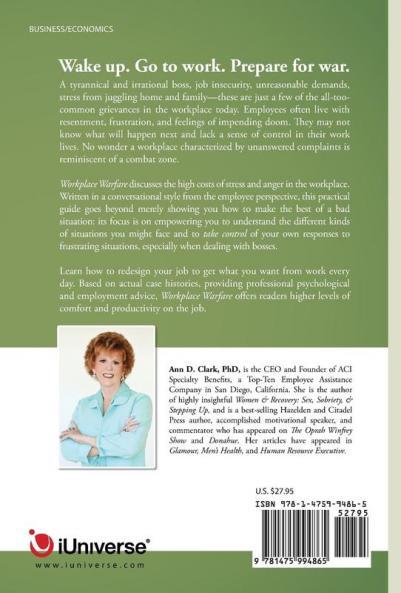 BUSINESS/ECONOMICS

Wake up. Go to work. Prepare for war.

A tyrannical and irrational boss, job insecurity, unreasonable demands, stress from juggling home and family—these are just a few of the all-too-common grievances in the workplace today. Employees often live with resentment, frustration, and feelings of impending doom. They may not know what will happen next and lack a sense of control in their work lives. No wonder a workplace characterized by unanswered complaints is reminiscent of a combat zone.

Workplace Warfare discusses the high costs of stress and anger in the workplace. Written in a conversational style from the employee perspective, this practical guide goes beyond merely showing you how to make the best of a bad situation: its focus is on empowering you to understand the different kinds of situations you might face and to take control of your own responses to frustrating situations, especially when dealing with bosses.

Learn how to redesign your job to get what you want from work every day. Based on actual case histories, providing professional psychological and employment advice, Workplace Warfare offers readers higher levels of comfort and productivity on the job.

Ann D. Clark, PhD, is the CEO and Founder of ACI Specialty Benefits, a Top-Ten Employee Assistance Company in San Diego, California. She is the author of highly insightful Women & Recovery: Sex, Sobriety, & Stepping Up, and is a best-selling Hazelden and Citadel Press author, accomplished motivational speaker, and commentator who has appeared on The Oprah Winfrey Show and Donahue. Her articles have appeared in Glamour, Men's Health, and Human Resource Executive.

U.S. $27.95

ISBN 978-1-4759-9486-5

52795

9 781475 994865

iUniverse®
www.iuniverse.com